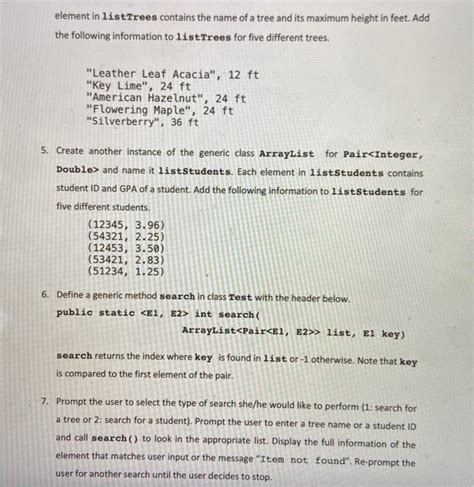 element in listTrees contains the name of a tree and its maximum height in feet. Add the following information to listTrees for five different trees.

"Leather Leaf Acacia", 12 ft
"Key Lime", 24 ft
"American Hazelnut", 24 ft
"Flowering Maple", 24 ft
"Silverberry", 36 ft

5. Create another instance of the generic class ArrayList for Pair<Integer, Double> and name it listStudents. Each element in listStudents contains student ID and GPA of a student. Add the following information to listStudents for five different students.

(12345, 3.96)
(54321, 2.25)
(12453, 3.50)
(53421, 2.83)
(51234, 1.25)

6. Define a generic method search in class Test with the header below.
public static <E1, E2> int search(
ArrayList<Pair<E1, E2>> list, E1 key)

search returns the index where key is found in list or -1 otherwise. Note that key is compared to the first element of the pair.

7. Prompt the user to select the type of search she/he would like to perform (1: search for a tree or 2: search for a student). Prompt the user to enter a tree name or a student ID and call search() to look in the appropriate list. Display the full information of the element that matches user input or the message "Item not found". Re-prompt the user for another search until the user decides to stop.